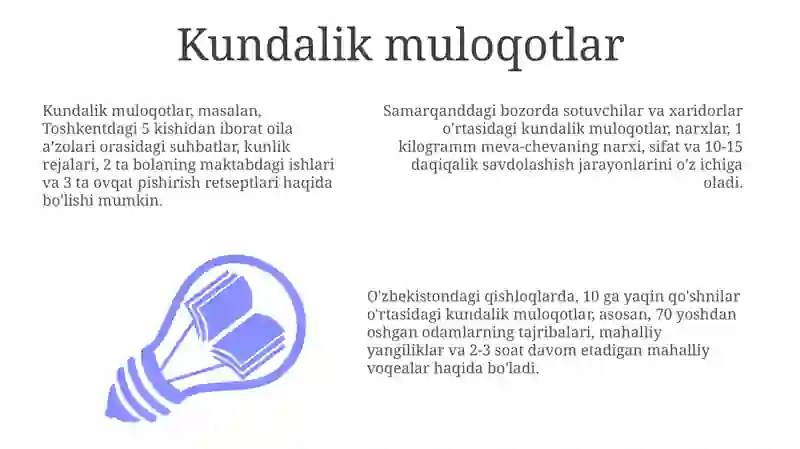 Kundalik muloqotlar

Kundalik muloqotlar, masalan, Toshkentdagi 5 kishidan iborat oila a'zolari orasidagi suhbatlar, kunlik rejalari, 2 ta bolaning maktabdagi ishlari va 3 ta ovqat pishirish retseptlari haqida bo'lishi mumkin.

Samarqanddagi bozorda sotuvchilar va xaridorlar o'rtasidagi kundalik muloqotlar, narxlar, 1 kilogramm meva-chevaning narxi, sifat va 10-15 daqiqalik savdolashish jarayonlarini o'z ichiga oladi.

O'zbekistondagi qishloqlarda, 10 ga yaqin qo'shnilar o'rtasidagi kundalik muloqotlar, asosan, 70 yoshdan oshgan odamlarning tajribalari, mahalliy yangiliklar va 2-3 soat davom etadigan mahalliy voqealar haqida bo'ladi.